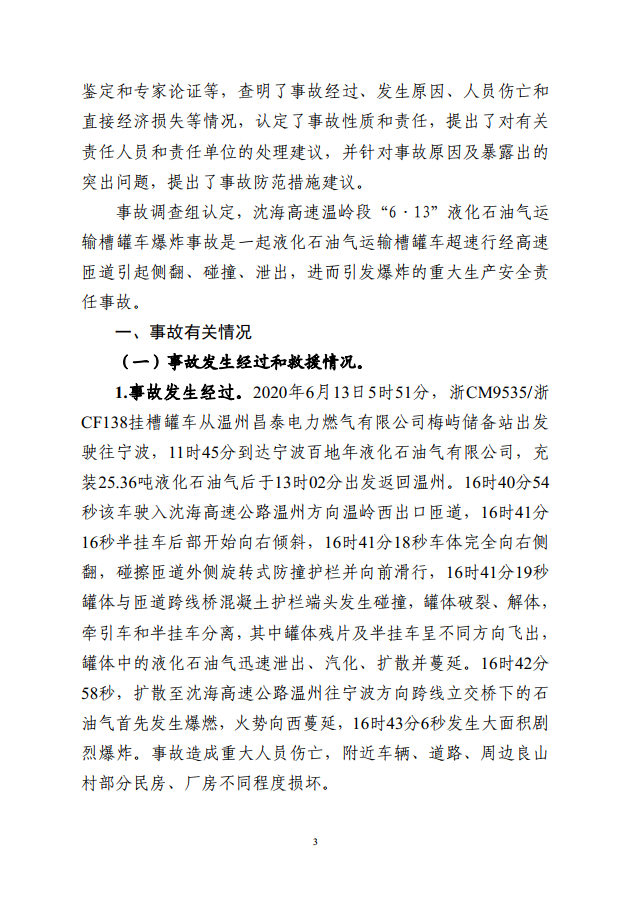 鉴定和专家论证等，查明了事故经过、发生原因、人员伤亡和直接经济损失等情况，认定了事故性质和责任，提出了对有关责任人员和责任单位的处理建议，并针对事故原因及暴露出的突出问题，提出了事故防范措施建议。

事故调查组认定，沈海高速温岭段“6·13”液化石油气运输槽罐车爆炸事故是一起液化石油气运输槽罐车超速行经高速匝道引起侧翻、碰撞、泄出，进而引发爆炸的重大生产安全责任事故。

一、事故有关情况

（一）事故发生经过和救援情况。

1.事故发生经过。2020年6月13日5时51分，浙CM9535/浙CF138挂槽罐车从温州昌泰电力燃气有限公司梅屿储备站出发驶往宁波，11时45分到达宁波百地年液化石油气有限公司，充装25.36吨液化石油气后于13时02分出发返回温州。16时40分54秒该车驶入沈海高速公路温州方向温岭西出口匝道，16时41分16秒半挂车后部开始向右倾斜，16时41分18秒车体完全向右侧翻，碰擦匝道外侧旋转式防撞护栏并向前滑行，16时41分19秒罐体与匝道跨线桥混凝土护栏端头发生碰撞，罐体破裂、解体，牵引车和半挂车分离，其中罐体残片及半挂车呈不同方向飞出，罐体中的液化石油气迅速泄出、汽化、扩散并蔓延。16时42分58秒，扩散至沈海高速公路温州往宁波方向跨线立交桥下的石油气首先发生爆燃，火势向西蔓延，16时43分6秒发生大面积剧烈爆炸。事故造成重大人员伤亡，附近车辆、道路、周边良山村部分民房、厂房不同程度损坏。

3